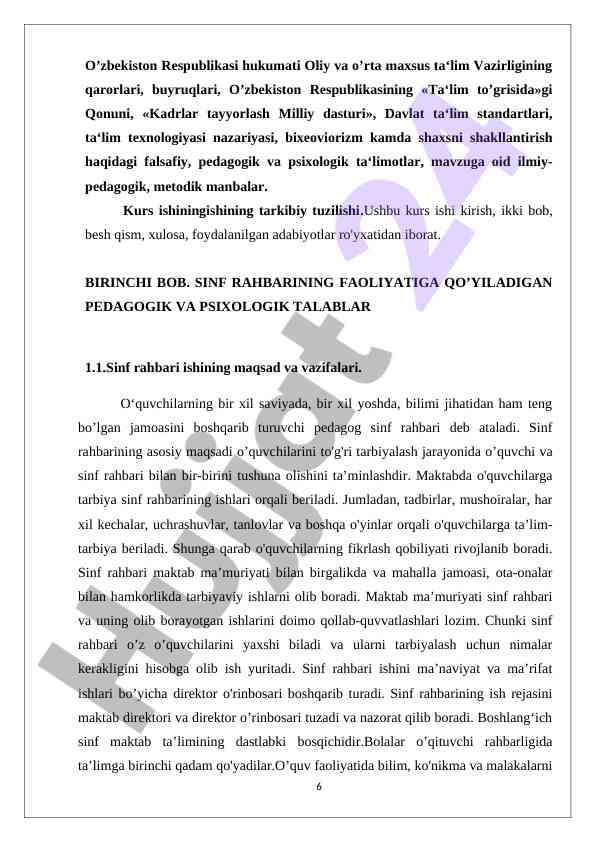 O’zbekiston Respublikasi hukumati Oliy va o’rta maxsus ta‘lim Vazirligining qarorlari, buyruqlari, O’zbekiston Respublikasining «Ta‘lim to’grisida»gi Qonuni, «Kadrlar tayyorlash Milliy dasturi», Davlat ta‘lim standartlari, ta‘lim texnologiyasi nazariyasi, bixeoviorizm kamda shaxsni shakllantirish haqidagi falsafiy, pedagogik va psixologik ta‘limotlar, mavzuga oid ilmiy-pedagogik, metodik manbalar.

Kurs ishiningishining tarkibiy tuzilishi.Ushbu kurs ishi kirish, ikki bob, besh qism, xulosa, foydalanilgan adabiyotlar ro'yxatidan iborat.

BIRINCHI BOB. SINF RAHBARINING FAOLIYATIGA QO’YILADIGAN PEDAGOGIK VA PSIXOLOGIK TALABLAR

1.1.Sinf rahbari ishining maqsad va vazifalari.

O‘quvchilarning bir xil saviyada, bir xil yoshda, bilimi jihatidan ham teng bo’lgan jamoasini boshqarib turuvchi pedagog sinf rahbari deb ataladi. Sinf rahbarining asosiy maqsadi o’quvchilarini to'g'ri tarbiyalash jarayonida o’quvchi va sinf rahbari bilan bir-birini tushuna olishini ta’minlashdir. Maktabda o'quvchilarga tarbiya sinf rahbarining ishlari orqali beriladi. Jumladan, tadbirlar, mushoiralar, har xil kechalar, uchrashuvlar, tanlovlar va boshqa o'yinlar orqali o'quvchilarga ta’lim-tarbiya beriladi. Shunga qarab o'quvchilarning fikrlash qobiliyati rivojlanib boradi. Sinf rahbari maktab ma’muriyati bilan birgalikda va mahalla jamoasi, ota-onalar bilan hamkorlikda tarbiyaviy ishlarni olib boradi. Maktab ma’muriyati sinf rahbari va uning olib borayotgan ishlarini doimo qollab-quvvatlashlari lozim. Chunki sinf rahbari o’z o’quvchilarini yaxshi biladi va ularni tarbiyalash uchun nimalar kerakligini hisobga olib ish yuritadi. Sinf rahbari ishini ma’naviyat va ma’rifat ishlari bo’yicha direktor o'rinbosari boshqarib turadi. Sinf rahbarining ish rejasini maktab direktori va direktor o’rinbosari tuzadi va nazorat qilib boradi. Boshlang‘ich sinf maktab ta’limining dastlabki bosqichidir.Bolalar o’qituvchi rahbarligida ta’limga birinchi qadam qo'yadilar.O’quv faoliyatida bilim, ko'nikma va malakalarni

6

Hujjat 24